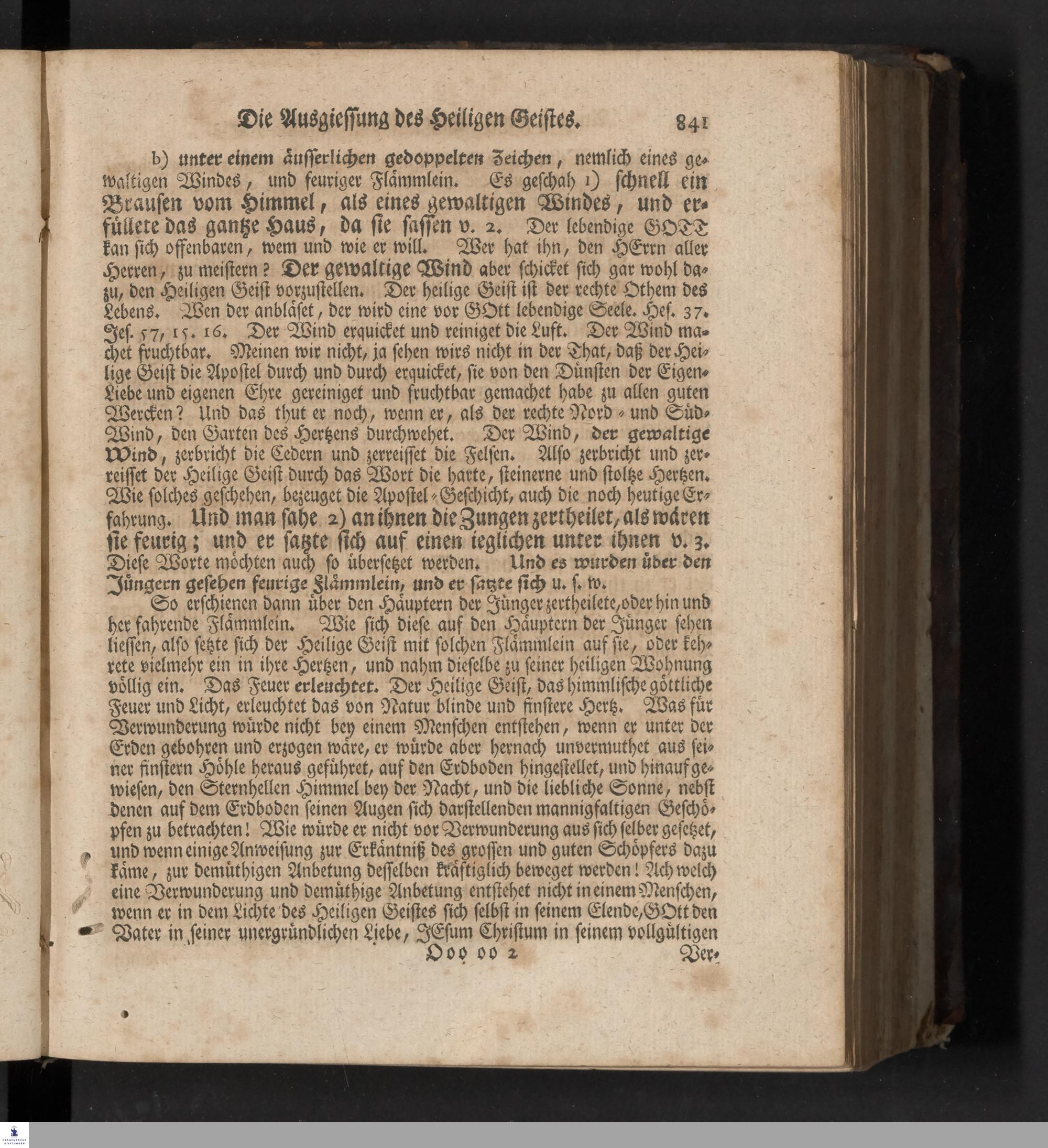 Die Ausgiessung des Heiligen Geistes. 841

b) unter einem äusserlichen gedoppelten Zeichen, nemlich eines gewaltigen Windes, und feuriger Flämmlein. Es geschah 1) schnell ein Brausen vom Himmel, als eines gewaltigen Windes, und erfüllete das gantze Haus, da sie sassen v. 2. Der lebendige GOTT kan sich offenbaren, wem und wie er will. Wer hat ihn, den HErrn aller Herren, zu meistern? Der gewaltige Wind aber schicket sich gar wohl dazu, den Heiligen Geist vorzustellen. Der heilige Geist ist der rechte Othem des Lebens. Wen der anbläset, der wird eine vor GOtt lebendige Seele. Hes. 37. Jes. 57, 15. 16. Der Wind erquicket und reiniget die Luft. Der Wind machet fruchtbar. Meinen wir nicht, ja sehen wirs nicht in der That, daß der Heilige Geist die Apostel durch und durch erquicket, sie von den Dünsten der Eigen-Liebe und eigenen Ehre gereiniget und fruchtbar gemachet habe zu allen guten Wercken? Und das thut er noch, wenn er, als der rechte Nord- und Süd-Wind, den Garten des Hertzens durchwehet. Der Wind, der gewaltige Wind, zerbricht die Cedern und zerreisset die Felsen. Also zerbricht und zerreisset der Heilige Geist durch das Wort die harte, steinerne und stoltze Hertzen. Wie solches geschehen, bezeuget die Apostel-Geschicht, auch die noch heutige Erfahrung. Und man sahe 2) an ihnen die Zungen zertheilet, als wären sie feurig; und er satzte sich auf einen ieglichen unter ihnen v. 3. Diese Worte möchten auch so übersetzet werden. Und es wurden über den Jüngern gesehen feurige Flämmlein, und er satzte sich u. s. w.

So erschienen dann über den Häuptern der Jünger zertheilete, oder hin und her fahrende Flämmlein. Wie sich diese auf den Häuptern der Jünger sehen liessen, also setzte sich der Heilige Geist mit solchen Flämmlein auf sie, oder kehrete vielmehr ein in ihre Hertzen, und nahm dieselbe zu seiner heiligen Wohnung völlig ein. Das Feuer erleuchtet. Der Heilige Geist, das himmlische göttliche Feuer und Licht, erleuchtet das von Natur blinde und finstere Hertz. Was für Verwunderung würde nicht bey einem Menschen entstehen, wenn er unter der Erden gebohren und erzogen wäre, er würde aber hernach unvermuthet aus seiner finstern Höhle heraus geführet, auf den Erdboden hingestellet, und hinauf gewiesen, den Sternhellen Himmel bey der Nacht, und die liebliche Sonne, nebst denen auf dem Erdboden seinen Augen sich darstellenden mannigfaltigen Geschöpfen zu betrachten! Wie würde er nicht vor Verwunderung aus sich selber gesetzet, und wenn einige Anweisung zur Erkäntniß des grossen und guten Schöpfers dazu käme, zur demüthigen Anbetung desselben kräftiglich beweget werden! Ach welch eine Verwunderung und demüthige Anbetung entstehet nicht in einem Menschen, wenn er in dem Lichte des Heiligen Geistes sich selbst in seinem Elende, GOtt den Vater in seiner unergründlichen Liebe, JEsum Christum in seinem vollgültigen

Ooo oo 2 Ver-